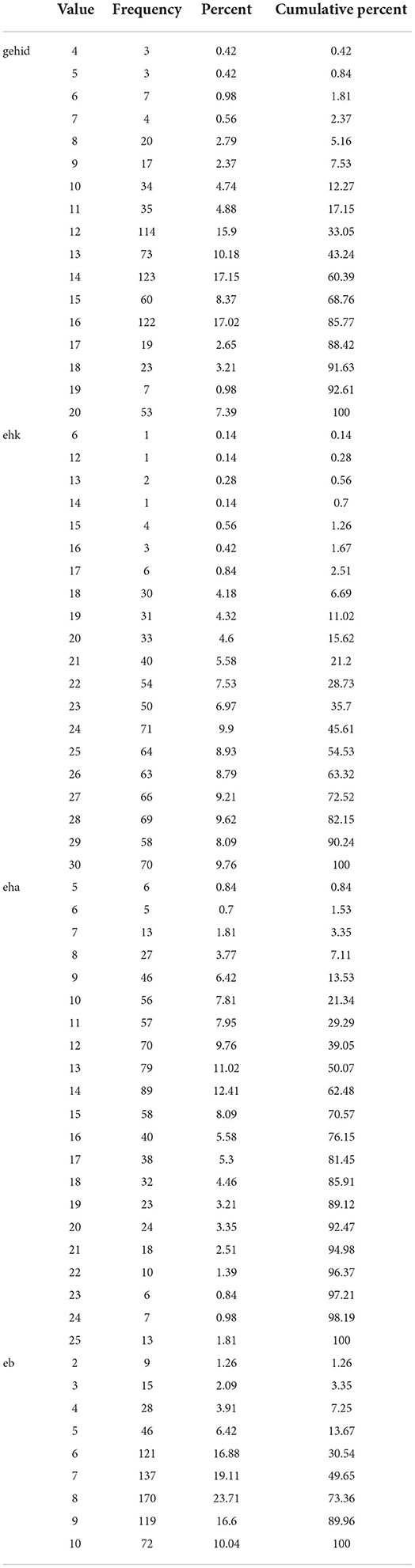 | | Value | Frequency | Percent | Cumulative percent |
|---|---|---|---|---|
| gehid | 4 | 3 | 0.42 | 0.42 |
| | 5 | 3 | 0.42 | 0.84 |
| | 6 | 7 | 0.98 | 1.81 |
| | 7 | 4 | 0.56 | 2.37 |
| | 8 | 20 | 2.79 | 5.16 |
| | 9 | 17 | 2.37 | 7.53 |
| | 10 | 34 | 4.74 | 12.27 |
| | 11 | 35 | 4.88 | 17.15 |
| | 12 | 114 | 15.9 | 33.05 |
| | 13 | 73 | 10.18 | 43.24 |
| | 14 | 123 | 17.15 | 60.39 |
| | 15 | 60 | 8.37 | 68.76 |
| | 16 | 122 | 17.02 | 85.77 |
| | 17 | 19 | 2.65 | 88.42 |
| | 18 | 23 | 3.21 | 91.63 |
| | 19 | 7 | 0.98 | 92.61 |
| | 20 | 53 | 7.39 | 100 |
| ehk | 6 | 1 | 0.14 | 0.14 |
| | 12 | 1 | 0.14 | 0.28 |
| | 13 | 2 | 0.28 | 0.56 |
| | 14 | 1 | 0.14 | 0.7 |
| | 15 | 4 | 0.56 | 1.26 |
| | 16 | 3 | 0.42 | 1.67 |
| | 17 | 6 | 0.84 | 2.51 |
| | 18 | 30 | 4.18 | 6.69 |
| | 19 | 31 | 4.32 | 11.02 |
| | 20 | 33 | 4.6 | 15.62 |
| | 21 | 40 | 5.58 | 21.2 |
| | 22 | 54 | 7.53 | 28.73 |
| | 23 | 50 | 6.97 | 35.7 |
| | 24 | 71 | 9.9 | 45.61 |
| | 25 | 64 | 8.93 | 54.53 |
| | 26 | 63 | 8.79 | 63.32 |
| | 27 | 66 | 9.21 | 72.52 |
| | 28 | 69 | 9.62 | 82.15 |
| | 29 | 58 | 8.09 | 90.24 |
| | 30 | 70 | 9.76 | 100 |
| eha | 5 | 6 | 0.84 | 0.84 |
| | 6 | 5 | 0.7 | 1.53 |
| | 7 | 13 | 1.81 | 3.35 |
| | 8 | 27 | 3.77 | 7.11 |
| | 9 | 46 | 6.42 | 13.53 |
| | 10 | 56 | 7.81 | 21.34 |
| | 11 | 57 | 7.95 | 29.29 |
| | 12 | 70 | 9.76 | 39.05 |
| | 13 | 79 | 11.02 | 50.07 |
| | 14 | 89 | 12.41 | 62.48 |
| | 15 | 58 | 8.09 | 70.57 |
| | 16 | 40 | 5.58 | 76.15 |
| | 17 | 38 | 5.3 | 81.45 |
| | 18 | 32 | 4.46 | 85.91 |
| | 19 | 23 | 3.21 | 89.12 |
| | 20 | 24 | 3.35 | 92.47 |
| | 21 | 18 | 2.51 | 94.98 |
| | 22 | 10 | 1.39 | 96.37 |
| | 23 | 6 | 0.84 | 97.21 |
| | 24 | 7 | 0.98 | 98.19 |
| | 25 | 13 | 1.81 | 100 |
| eb | 2 | 9 | 1.26 | 1.26 |
| | 3 | 15 | 2.09 | 3.35 |
| | 4 | 28 | 3.91 | 7.25 |
| | 5 | 46 | 6.42 | 13.67 |
| | 6 | 121 | 16.88 | 30.54 |
| | 7 | 137 | 19.11 | 49.65 |
| | 8 | 170 | 23.71 | 73.36 |
| | 9 | 119 | 16.6 | 89.96 |
| | 10 | 72 | 10.04 | 100 |